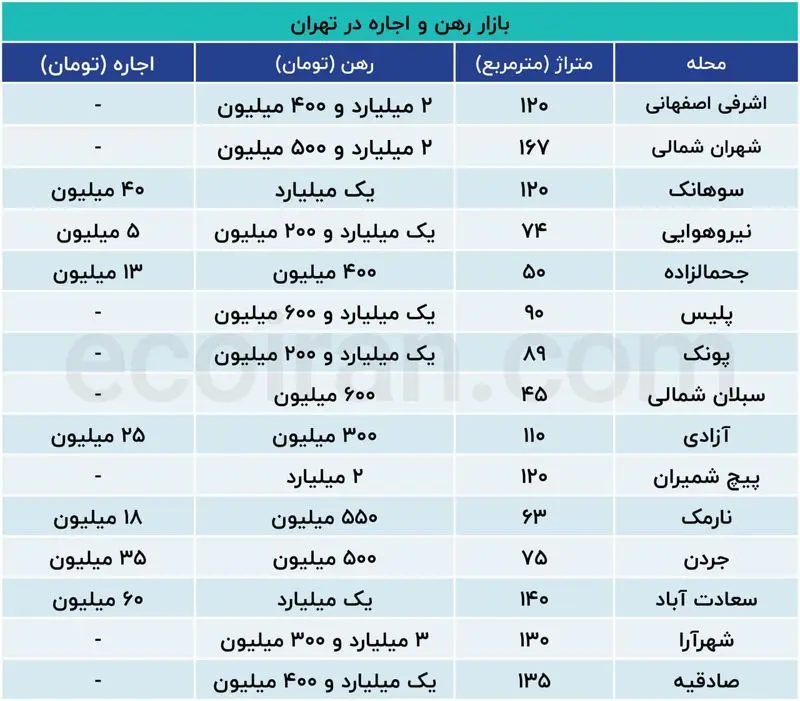 بازار رهن و اجاره در تهران

| محله | متراژ (مترمربع) | رهن (تومان) | اجاره (تومان) |
|---|---|---|---|
| اشرفی اصفهانی | ۱۲۰ | ۲ میلیارد و ۴۰۰ میلیون | - |
| شهران شمالی | ۱۶۷ | ۲ میلیارد و ۵۰۰ میلیون | - |
| سوهانک | ۱۲۰ | یک میلیارد | ۴۰ میلیون |
| نیروهوایی | ۷۴ | یک میلیارد و ۲۰۰ میلیون | ۵ میلیون |
| جمالزاده | ۵۰ | ۴۰۰ میلیون | ۱۳ میلیون |
| پلیس | ۹۰ | یک میلیارد و ۶۰۰ میلیون | - |
| پونک | ۸۹ | یک میلیارد و ۲۰۰ میلیون | - |
| سبلان شمالی | ۴۵ | ۶۰۰ میلیون | - |
| آزادی | ۱۱۰ | ۳۰۰ میلیون | ۲۵ میلیون |
| پیچ شمیران | ۱۲۰ | ۲ میلیارد | - |
| نارمک | ۶۳ | ۵۵۰ میلیون | ۱۸ میلیون |
| جردن | ۷۵ | ۵۰۰ میلیون | ۳۵ میلیون |
| سعادت آباد | ۱۴۰ | یک میلیارد | ۶۰ میلیون |
| شهرآرا | ۱۳۰ | ۳ میلیارد و ۳۰۰ میلیون | - |
| صادقیه | ۱۳۵ | یک میلیارد و ۴۰۰ میلیون | - |

ecoiran.com